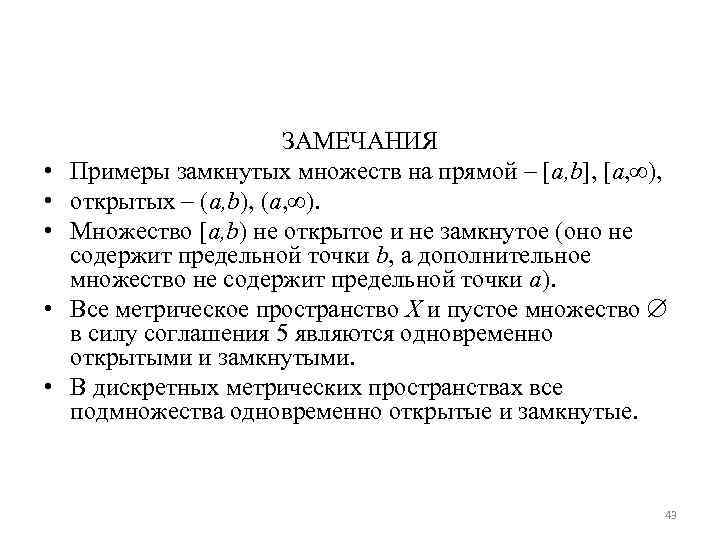 ЗАМЕЧАНИЯ

• Примеры замкнутых множеств на прямой – $[a,b]$, $[a,\infty)$,

• открытых – $(a,b)$, $(a,\infty)$.

• Множество $[a,b)$ не открытое и не замкнутое (оно не содержит предельной точки $b$, а дополнительное множество не содержит предельной точки $a$).

• Все метрическое пространство $X$ и пустое множество $\varnothing$ в силу соглашения 5 являются одновременно открытыми и замкнутыми.

• В дискретных метрических пространствах все подмножества одновременно открытые и замкнутые.

43